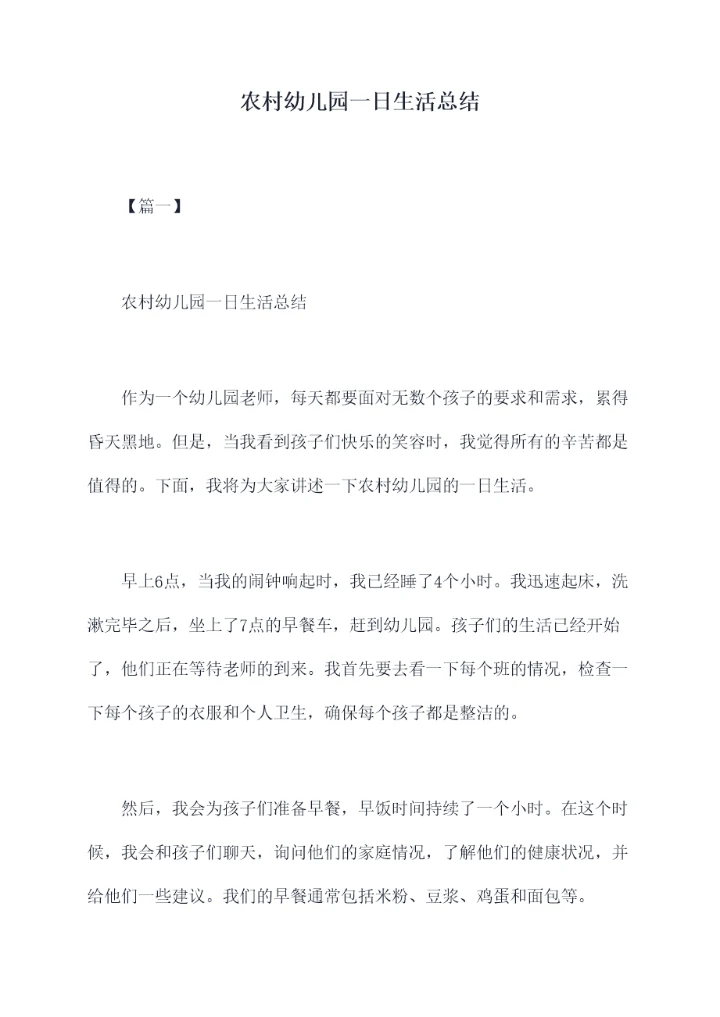 农村幼儿园一日生活总结

【篇一】

农村幼儿园一日生活总结

作为一个幼儿园老师，每天都要面对无数个孩子的要求和需求，累得昏天黑地。但是，当我看到孩子们快乐的笑容时，我觉得所有的辛苦都是值得的。下面，我将为大家讲述一下农村幼儿园的一日生活。

早上6点，当我的闹钟响起时，我已经睡了4个小时。我迅速起床，洗漱完毕之后，坐上了7点的早餐车，赶到幼儿园。孩子们的生活已经开始了，他们正在等待老师的到来。我首先要去看一下每个班的情况，检查一下每个孩子的衣服和个人卫生，确保每个孩子都是整洁的。

然后，我会为孩子们准备早餐，早饭时间持续了一个小时。在这个时候，我会和孩子们聊天，询问他们的家庭情况，了解他们的健康状况，并给他们一些建议。我们的早餐通常包括米粉、豆浆、鸡蛋和面包等。